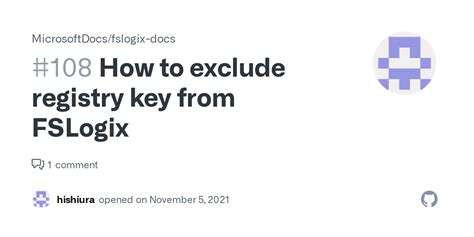 MicrosoftDocs/fslogix-docs

#108 How to exclude registry key from FSLogix

1 comment

hishiura opened on November 5, 2021